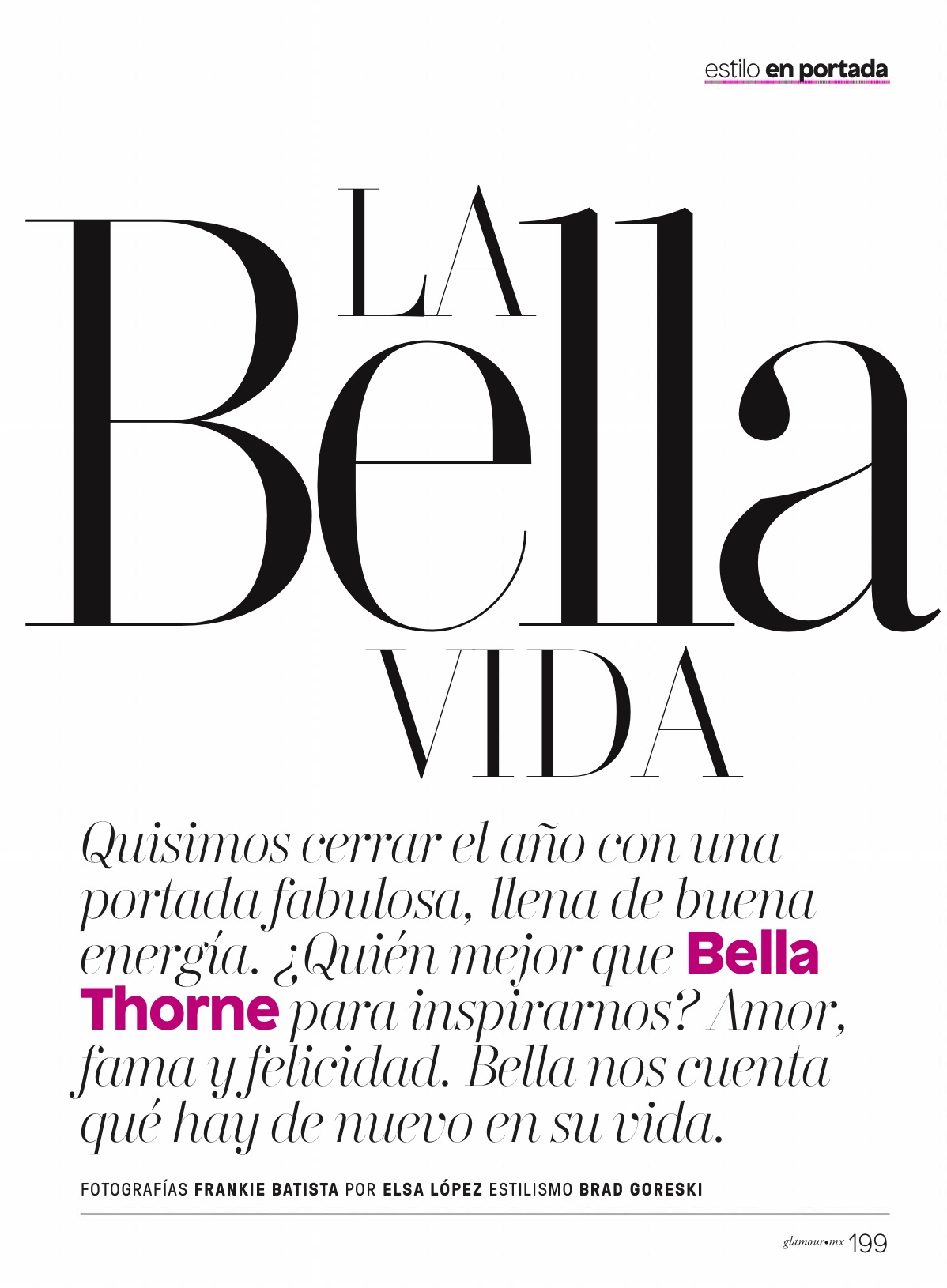 estilo en portada

LA
Bella
VIDA

Quisimos cerrar el año con una portada fabulosa, llena de buena energía. ¿Quién mejor que Bella Thorne para inspirarnos? Amor, fama y felicidad. Bella nos cuenta qué hay de nuevo en su vida.

FOTOGRAFÍAS FRANKIE BATISTA POR ELSA LÓPEZ ESTILISMO BRAD GORESKI

glamour•mx 199